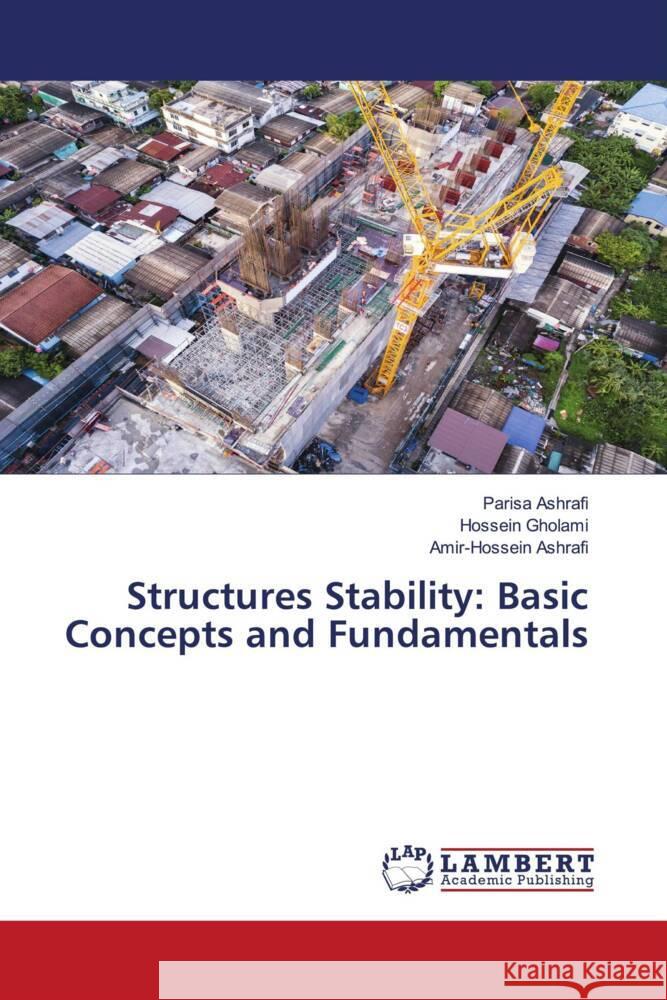 Parisa Ashrafi
Hossein Gholami
Amir-Hossein Ashrafi

Structures Stability: Basic Concepts and Fundamentals

LAP
LAMBERT
Academic Publishing